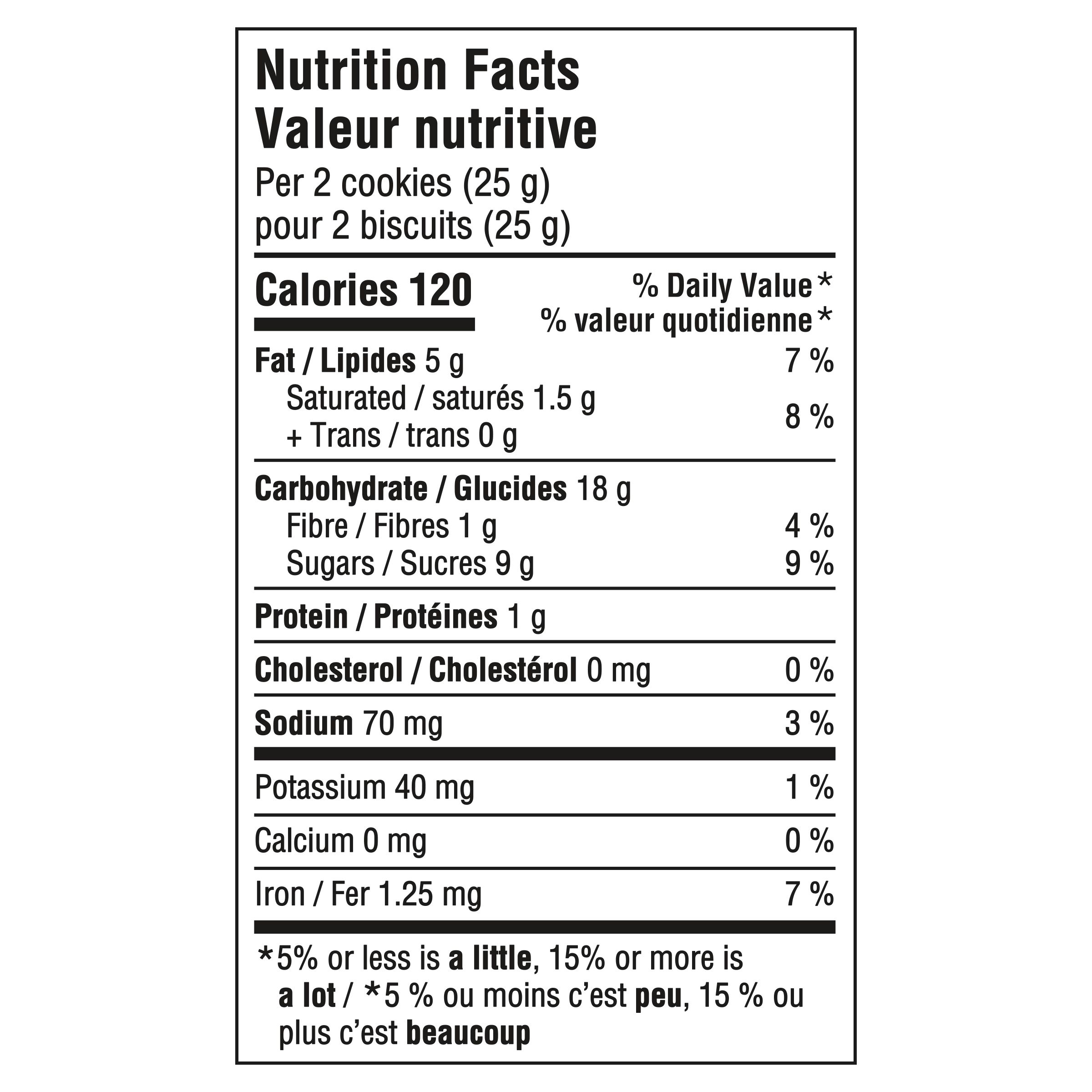 Nutrition Facts
Valeur nutritive
Per 2 cookies (25 g)
pour 2 biscuits (25 g)

Calories 120
% Daily Value*
% valeur quotidienne*

Fat / Lipides 5 g 7 %
Saturated / saturés 1.5 g
+ Trans / trans 0 g 8 %

Carbohydrate / Glucides 18 g
Fibre / Fibres 1 g 4 %
Sugars / Sucres 9 g 9 %

Protein / Protéines 1 g

Cholesterol / Cholestérol 0 mg 0 %

Sodium 70 mg 3 %

Potassium 40 mg 1 %

Calcium 0 mg 0 %

Iron / Fer 1.25 mg 7 %

*5% or less is a little, 15% or more is a lot / *5 % ou moins c'est peu, 15 % ou plus c'est beaucoup